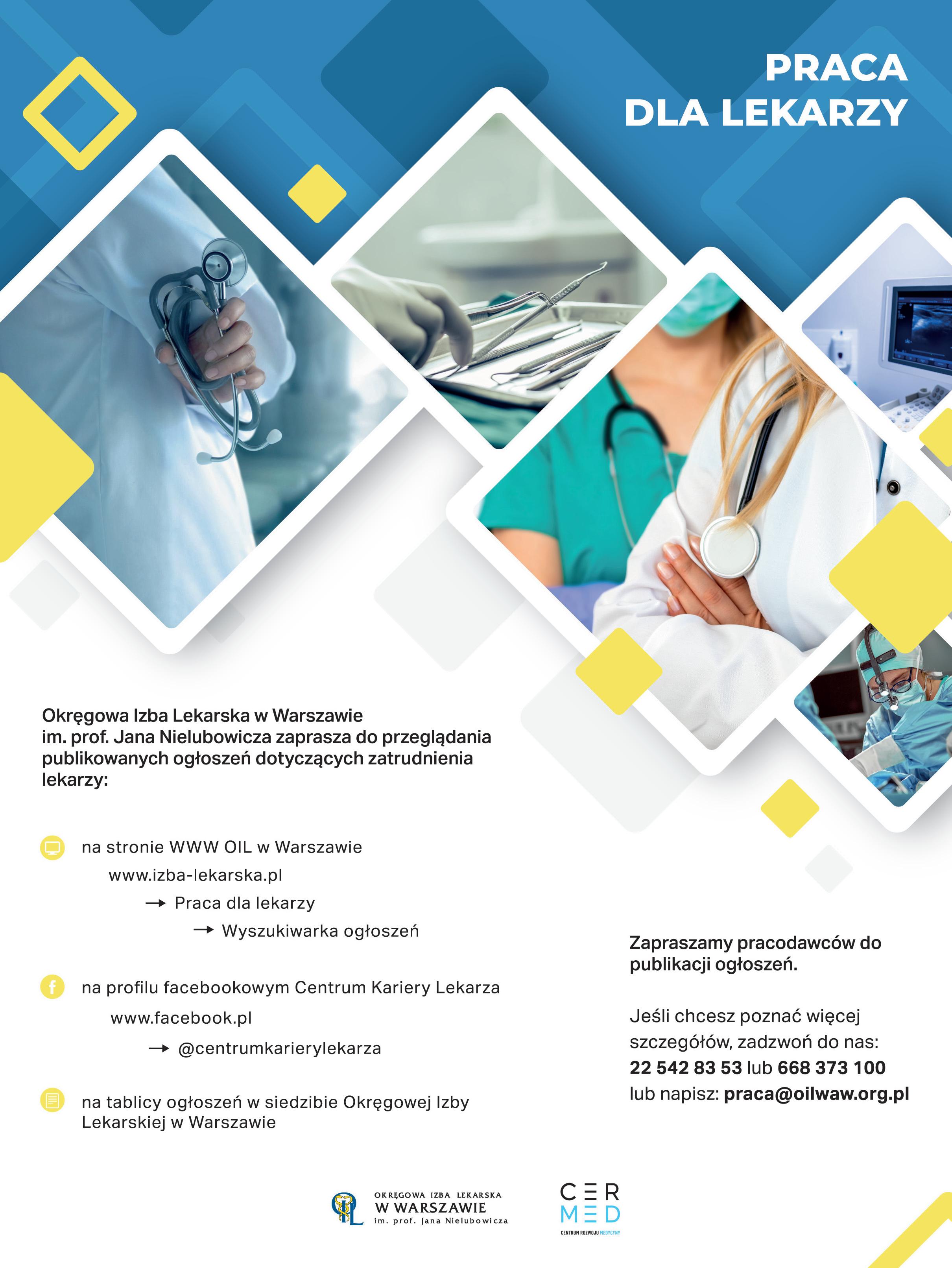 PRACA
DLA LEKARZY

Okręgowa Izba Lekarska w Warszawie im. prof. Jana Nielubowicza zaprasza do przeglądania publikowanych ogłoszeń dotyczących zatrudnienia lekarzy:

na stronie WWW OIL w Warszawie
www.izba-lekarska.pl
→ Praca dla lekarzy
→ Wyszukiwarka ogłoszeń

na profilu facebookowym Centrum Kariery Lekarza
www.facebook.pl
→ @centrumkarierylekarza

na tablicy ogłoszeń w siedzibie Okręgowej Izby Lekarskiej w Warszawie

Zapraszamy pracodawców do publikacji ogłoszeń.

Jeśli chcesz poznać więcej szczegółów, zadzwoń do nas: 22 542 83 53 lub 668 373 100 lub napisz: praca@oilwaw.org.pl

OKRĘGOWA IZBA LEKARSKA
W WARSZAWIE
im. prof. Jana Nielubowicza

CER
MED
CENTRUM ROZWOJU MEDYCYNY